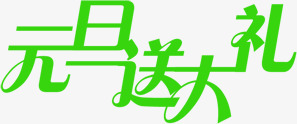 元旦送大礼